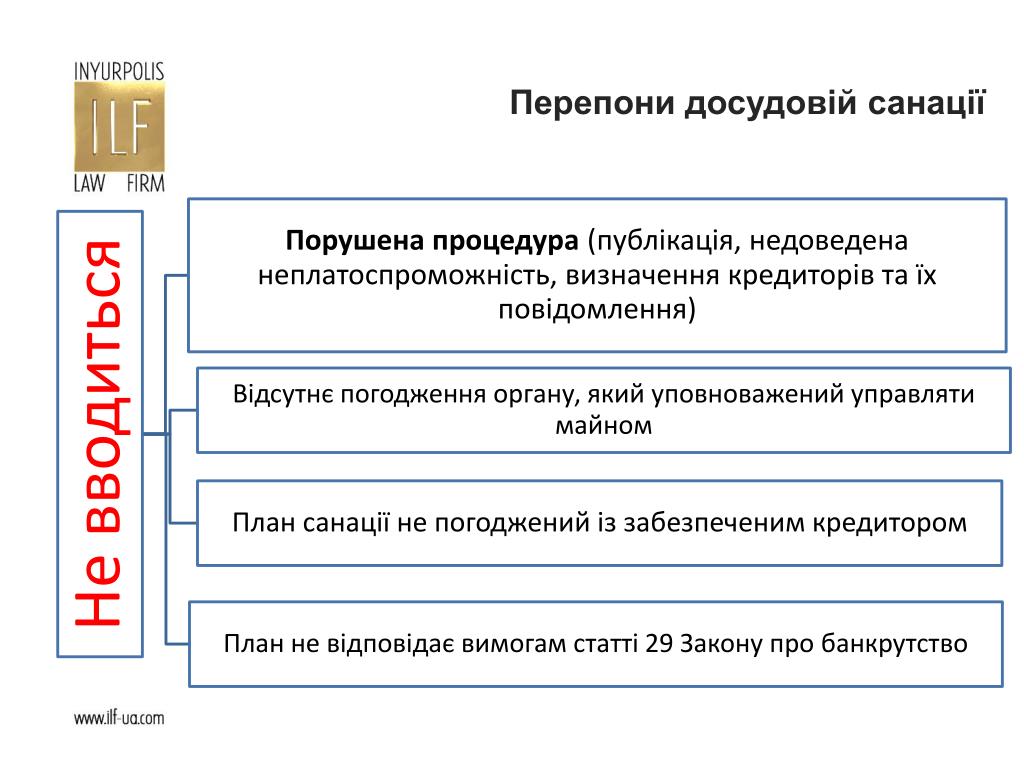 INYURPOLIS
ILF
LAW FIRM

Перепони досудовій санації

Не вводиться

Порушена процедура (публікація, недоведена неплатоспроможність, визначення кредиторів та їх повідомлення)

Відсутнє погодження органу, який уповноважений управляти майном

План санації не погоджений із забезпеченим кредитором

План не відповідає вимогам статті 29 Закону про банкрутство

www.ilf-ua.com